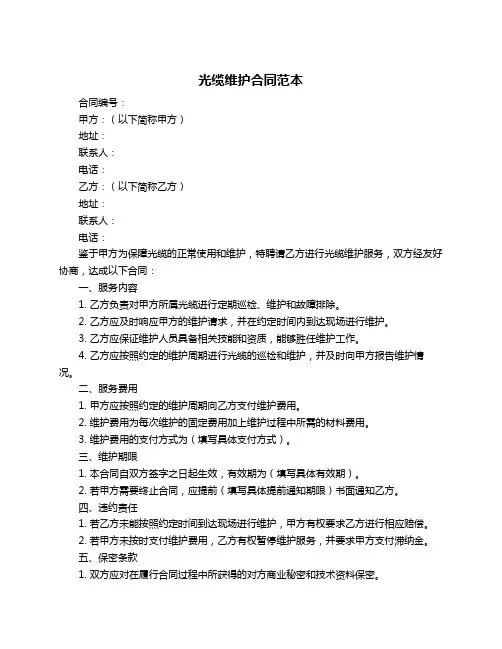 光缆维护合同范本

合同编号：

甲方：（以下简称甲方）

地址：

联系人：

电话：

乙方：（以下简称乙方）

地址：

联系人：

电话：

鉴于甲方为保障光缆的正常使用和维护，特聘请乙方进行光缆维护服务，双方经友好协商，达成以下合同：

一、服务内容

1. 乙方负责对甲方所属光缆进行定期巡检、维护和故障排除。

2. 乙方应及时响应甲方的维护请求，并在约定时间内到达现场进行维护。

3. 乙方应保证维护人员具备相关技能和资质，能够胜任维护工作。

4. 乙方应按照约定的维护周期进行光缆的巡检和维护，并及时向甲方报告维护情况。

二、服务费用

1. 甲方应按照约定的维护周期向乙方支付维护费用。

2. 维护费用为每次维护的固定费用加上维护过程中所需的材料费用。

3. 维护费用的支付方式为（填写具体支付方式）。

三、维护期限

1. 本合同自双方签字之日起生效，有效期为（填写具体有效期）。

2. 若甲方需要终止合同，应提前（填写具体提前通知期限）书面通知乙方。

四、违约责任

1. 若乙方未能按照约定时间到达现场进行维护，甲方有权要求乙方进行相应赔偿。

2. 若甲方未按时支付维护费用，乙方有权暂停维护服务，并要求甲方支付滞纳金。

五、保密条款

1. 双方应对在履行合同过程中所获得的对方商业秘密和技术资料保密。